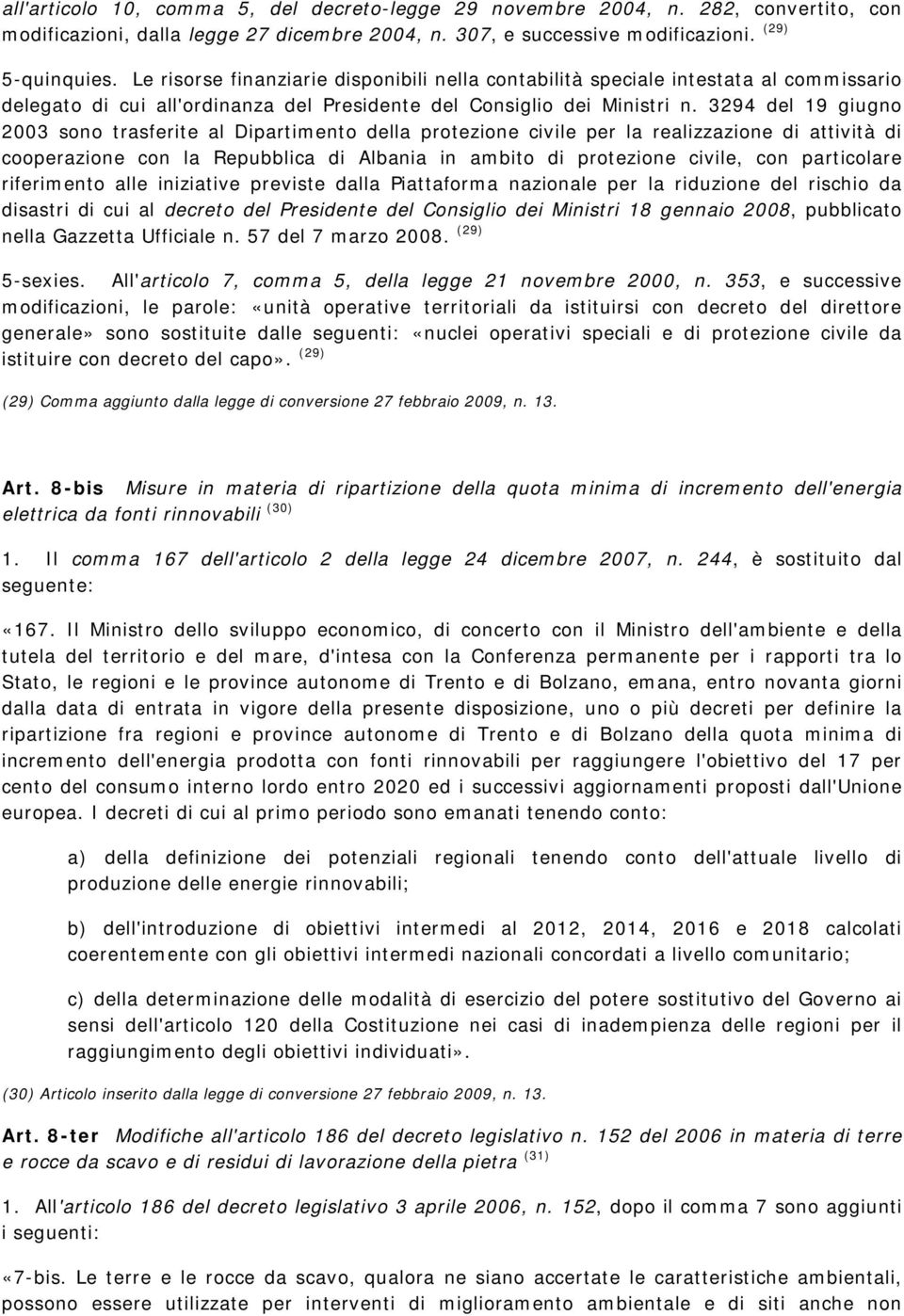 all'articolo 10, comma 5, del decreto-legge 29 novembre 2004, n. 282, convertito, con modificazioni, dalla legge 27 dicembre 2004, n. 307, e successive modificazioni. (29)

5-quinquies. Le risorse finanziarie disponibili nella contabilità speciale intestata al commissario delegato di cui all'ordinanza del Presidente del Consiglio dei Ministri n. 3294 del 19 giugno 2003 sono trasferite al Dipartimento della protezione civile per la realizzazione di attività di cooperazione con la Repubblica di Albania in ambito di protezione civile, con particolare riferimento alle iniziative previste dalla Piattaforma nazionale per la riduzione del rischio da disastri di cui al decreto del Presidente del Consiglio dei Ministri 18 gennaio 2008, pubblicato nella Gazzetta Ufficiale n. 57 del 7 marzo 2008. (29)

5-sexies. All'articolo 7, comma 5, della legge 21 novembre 2000, n. 353, e successive modificazioni, le parole: «unità operative territoriali da istituirsi con decreto del direttore generale» sono sostituite dalle seguenti: «nuclei operativi speciali e di protezione civile da istituire con decreto del capo». (29)

(29) Comma aggiunto dalla legge di conversione 27 febbraio 2009, n. 13.

Art. 8-bis Misure in materia di ripartizione della quota minima di incremento dell'energia elettrica da fonti rinnovabili (30)

1. Il comma 167 dell'articolo 2 della legge 24 dicembre 2007, n. 244, è sostituito dal seguente:

«167. Il Ministro dello sviluppo economico, di concerto con il Ministro dell'ambiente e della tutela del territorio e del mare, d'intesa con la Conferenza permanente per i rapporti tra lo Stato, le regioni e le province autonome di Trento e di Bolzano, emana, entro novanta giorni dalla data di entrata in vigore della presente disposizione, uno o più decreti per definire la ripartizione fra regioni e province autonome di Trento e di Bolzano della quota minima di incremento dell'energia prodotta con fonti rinnovabili per raggiungere l'obiettivo del 17 per cento del consumo interno lordo entro 2020 ed i successivi aggiornamenti proposti dall'Unione europea. I decreti di cui al primo periodo sono emanati tenendo conto:

a) della definizione dei potenziali regionali tenendo conto dell'attuale livello di produzione delle energie rinnovabili;

b) dell'introduzione di obiettivi intermedi al 2012, 2014, 2016 e 2018 calcolati coerentemente con gli obiettivi intermedi nazionali concordati a livello comunitario;

c) della determinazione delle modalità di esercizio del potere sostitutivo del Governo ai sensi dell'articolo 120 della Costituzione nei casi di inadempienza delle regioni per il raggiungimento degli obiettivi individuati».

(30) Articolo inserito dalla legge di conversione 27 febbraio 2009, n. 13.

Art. 8-ter Modifiche all'articolo 186 del decreto legislativo n. 152 del 2006 in materia di terre e rocce da scavo e di residui di lavorazione della pietra (31)

1. All'articolo 186 del decreto legislativo 3 aprile 2006, n. 152, dopo il comma 7 sono aggiunti i seguenti:

«7-bis. Le terre e le rocce da scavo, qualora ne siano accertate le caratteristiche ambientali, possono essere utilizzate per interventi di miglioramento ambientale e di siti anche non